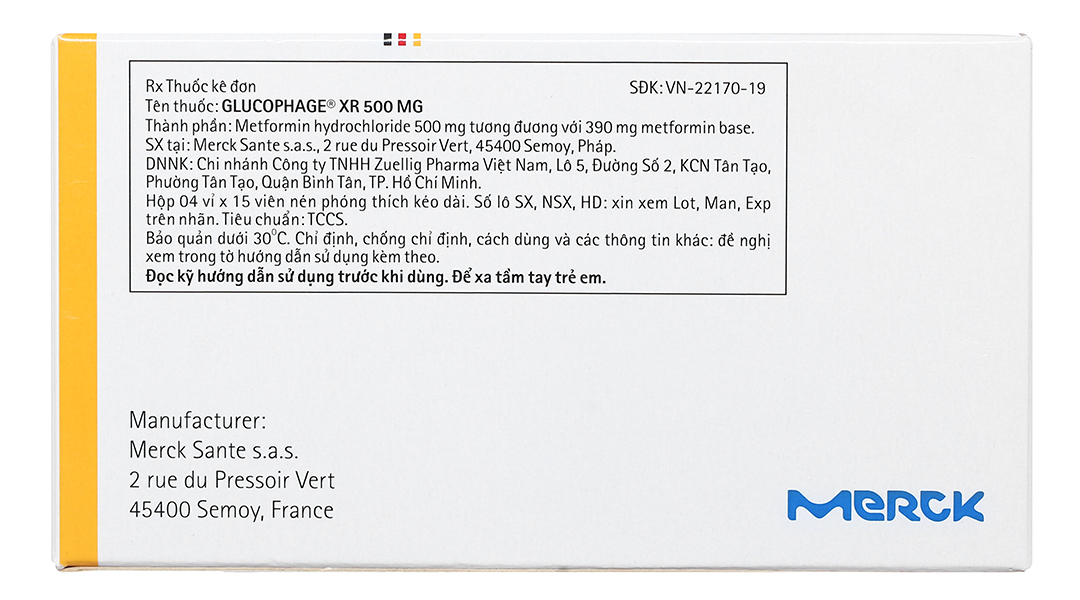 Rx Thuốc kê đơn SĐK: VN-22170-19

Tên thuốc: GLUCOPHAGE® XR 500 MG
Thành phần: Metformin hydrochloride 500 mg tương đương với 390 mg metformin base.
SX tại: Merck Sante s.a.s., 2 rue du Pressoir Vert, 45400 Semoy, Pháp.
DNNK: Chi nhánh Công ty TNHH Zuellig Pharma Việt Nam, Lô 5, Đường Số 2, KCN Tân Tạo, Phường Tân Tạo, Quận Bình Tân, TP. Hồ Chí Minh.
Hộp 04 vỉ x 15 viên nén phóng thích kéo dài. Số lô SX, NSX, HD: xin xem Lot, Man, Exp trên nhãn. Tiêu chuẩn: TCCS.
Bảo quản dưới 30°C. Chỉ định, chống chỉ định, cách dùng và các thông tin khác: đề nghị xem trong tờ hướng dẫn sử dụng kèm theo.
Đọc kỹ hướng dẫn sử dụng trước khi dùng. Để xa tầm tay trẻ em.

Manufacturer:
Merck Sante s.a.s.
2 rue du Pressoir Vert
45400 Semoy, France

MERCK